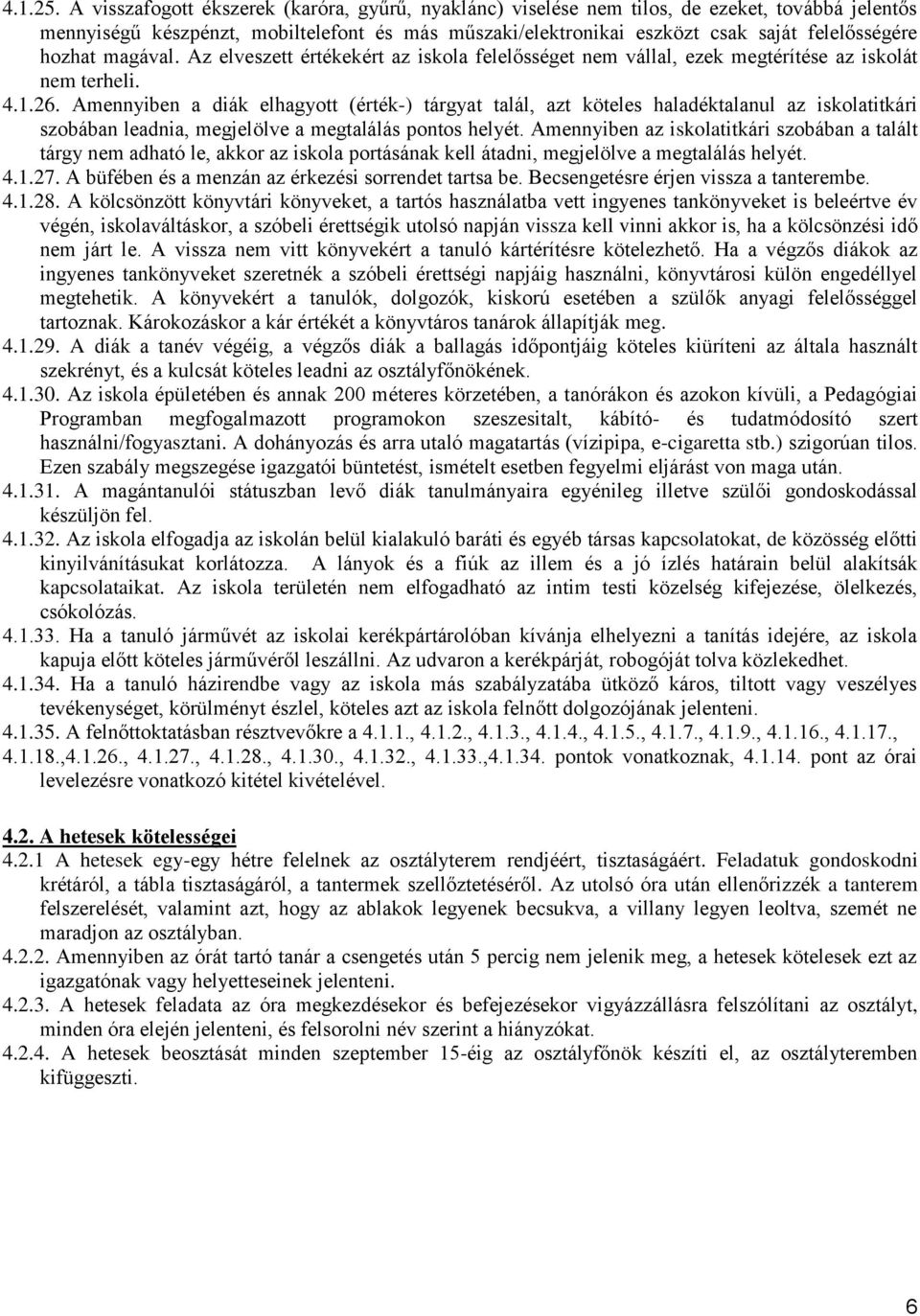 4.1.25. A visszafogott ékszerek (karóra, gyűrű, nyaklánc) viselése nem tilos, de ezeket, továbbá jelentős mennyiségű készpénzt, mobiltelefont és más műszaki/elektronikai eszközt csak saját felelősségére hozhat magával. Az elveszett értékekért az iskola felelősséget nem vállal, ezek megtérítése az iskolát nem terheli.

4.1.26. Amennyiben a diák elhagyott (érték-) tárgyat talál, azt köteles haladéktalanul az iskolatitkári szobában leadnia, megjelölve a megtalálás pontos helyét. Amennyiben az iskolatitkári szobában a talált tárgy nem adható le, akkor az iskola portásának kell átadni, megjelölve a megtalálás helyét.

4.1.27. A büfében és a menzán az érkezési sorrendet tartsa be. Becsengetésre érjen vissza a tanterembe.

4.1.28. A kölcsönzött könyvtári könyveket, a tartós használatba vett ingyenes tankönyveket is beleértve év végén, iskolaváltáskor, a szóbeli érettségik utolsó napján vissza kell vinni akkor is, ha a kölcsönzési idő nem járt le. A vissza nem vitt könyvekért a tanuló kártérítésre kötelezhető. Ha a végzős diákok az ingyenes tankönyveket szeretnék a szóbeli érettségi napjáig használni, könyvtárosi külön engedéllyel megtehetik. A könyvekért a tanulók, dolgozók, kiskorú esetében a szülők anyagi felelősséggel tartoznak. Károkozáskor a kár értékét a könyvtáros tanárok állapítják meg.

4.1.29. A diák a tanév végéig, a végzős diák a ballagás időpontjáig köteles kiüríteni az általa használt szekrényt, és a kulcsát köteles leadni az osztályfőnökének.

4.1.30. Az iskola épületében és annak 200 méteres körzetében, a tanórákon és azokon kívüli, a Pedagógiai Programban megfogalmazott programokon szeszesitalt, kábító- és tudatmódosító szert használni/fogyasztani. A dohányozás és arra utaló magatartás (vízipipa, e-cigaretta stb.) szigorúan tilos. Ezen szabály megszegése igazgatói büntetést, ismételt esetben fegyelmi eljárást von maga után.

4.1.31. A magántanulói státuszban levő diák tanulmányaira egyénileg illetve szülői gondoskodással készüljön fel.

4.1.32. Az iskola elfogadja az iskolán belül kialakuló baráti és egyéb társas kapcsolatokat, de közösség előtti kinyilvánításukat korlátozza. A lányok és a fiúk az illem és a jó ízlés határain belül alakítsák kapcsolataikat. Az iskola területén nem elfogadható az intim testi közelség kifejezése, ölelkezés, csókolózás.

4.1.33. Ha a tanuló járművét az iskolai kerékpártárolóban kívánja elhelyezni a tanítás idejére, az iskola kapuja előtt köteles járművéről leszállni. Az udvaron a kerékpárját, robogóját tolva közlekedhet.

4.1.34. Ha a tanuló házirendbe vagy az iskola más szabályzatába ütköző káros, tiltott vagy veszélyes tevékenységet, körülményt észlel, köteles azt az iskola felnőtt dolgozójának jelenteni.

4.1.35. A felnőttoktatásban résztvevőkre a 4.1.1., 4.1.2., 4.1.3., 4.1.4., 4.1.5., 4.1.7., 4.1.9., 4.1.16., 4.1.17., 4.1.18.,4.1.26., 4.1.27., 4.1.28., 4.1.30., 4.1.32., 4.1.33.,4.1.34. pontok vonatkoznak, 4.1.14. pont az órai levelezésre vonatkozó kitétel kivételével.

4.2. A hetesek kötelességei

4.2.1 A hetesek egy-egy hétre felelnek az osztályterem rendjéért, tisztaságáért. Feladatuk gondoskodni krétáról, a tábla tisztaságáról, a tantermek szellőztetéséről. Az utolsó óra után ellenőrizzék a tanterem felszerelését, valamint azt, hogy az ablakok legyenek becsukva, a villany legyen leoltva, szemét ne maradjon az osztályban.

4.2.2. Amennyiben az órát tartó tanár a csengetés után 5 percig nem jelenik meg, a hetesek kötelesek ezt az igazgatónak vagy helyetteseinek jelenteni.

4.2.3. A hetesek feladata az óra megkezdésekor és befejezésekor vigyázzállásra felszólítani az osztályt, minden óra elején jelenteni, és felsorolni név szerint a hiányzókat.

4.2.4. A hetesek beosztását minden szeptember 15-éig az osztályfőnök készíti el, az osztályteremben kifüggeszti.

6